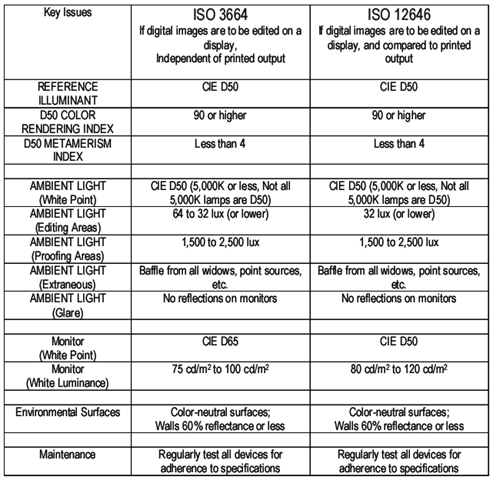 | Key Issues | ISO 3664 If digital images are to be edited on a display, Independent of printed output | ISO 12646 If digital images are to be edited on a display, and compared to printed output |
|---|---|---|
| REFERENCE ILLUMINANT | CIE D50 | CIE D50 |
| D50 COLOR RENDERING INDEX | 90 or higher | 90 or higher |
| D50 METAMERISM INDEX | Less than 4 | Less than 4 |
| | | |
| AMBIENT LIGHT (White Point) | CIE D50 (5,000K or less, Not all 5,000K lamps are D50) | CIE D50 (5,000K or less, Not all 5,000K lamps are D50) |
| AMBIENT LIGHT (Editing Areas) | 64 to 32 lux (or lower) | 32 lux (or lower) |
| AMBIENT LIGHT (Proofing Areas) | 1,500 to 2,500 lux | 1,500 to 2,500 lux |
| AMBIENT LIGHT (Extraneous) | Baffle from all widows, point sources, etc. | Baffle from all widows, point sources, etc. |
| AMBIENT LIGHT (Glare) | No reflections on monitors | No reflections on monitors |
| | | |
| Monitor (White Point) | CIE D65 | CIE D50 |
| Monitor (White Luminance) | 75 $cd/m^2$ to 100 $cd/m^2$ | 80 $cd/m^2$ to 120 $cd/m^2$ |
| | | |
| Environmental Surfaces | Color-neutral surfaces; Walls 60% reflectance or less | Color-neutral surfaces; Walls 60% reflectance or less |
| | | |
| Maintenance | Regularly test all devices for adherence to specifications | Regularly test all devices for adherence to specifications |